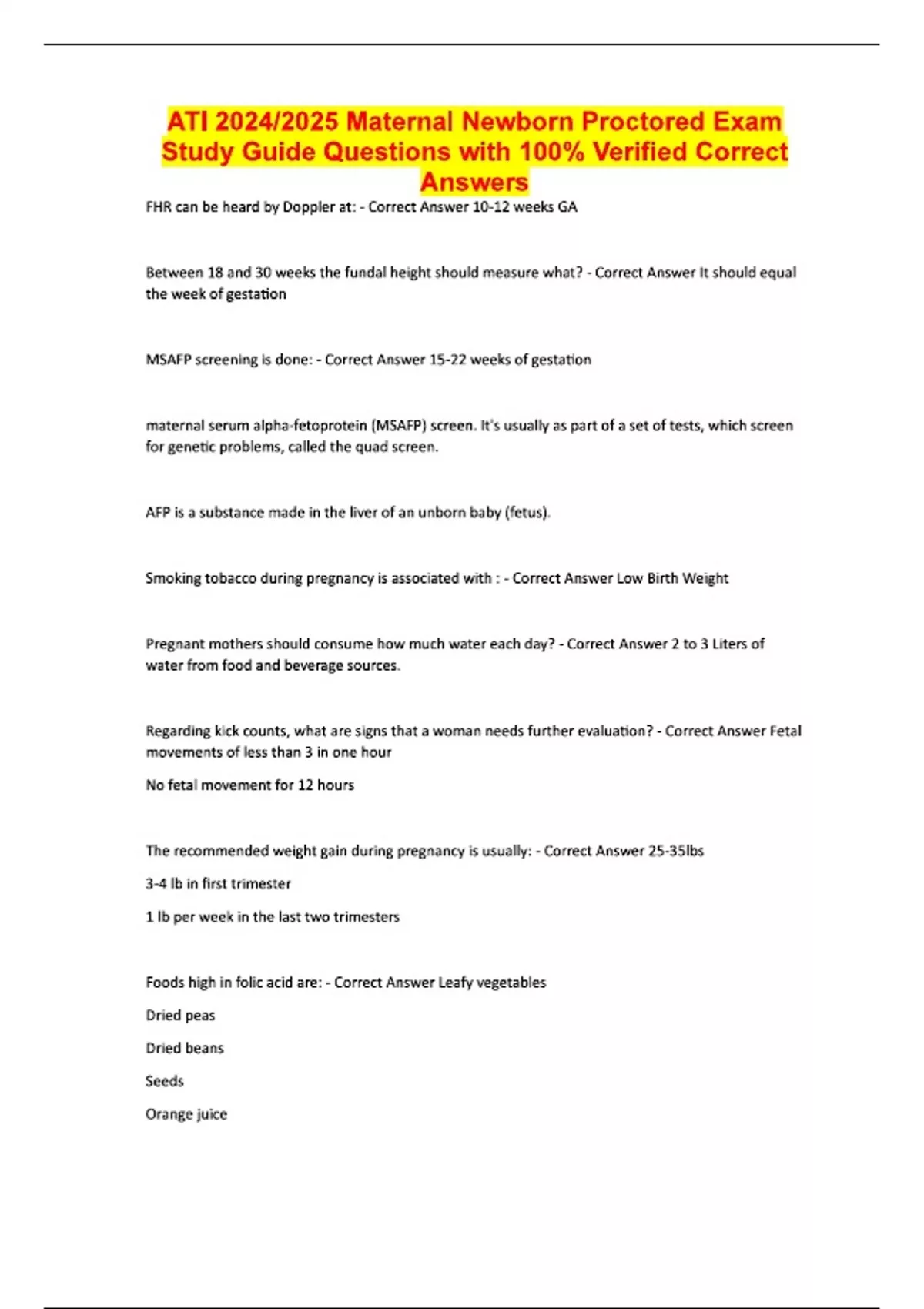 ATI 2024/2025 Maternal Newborn Proctored Exam Study Guide Questions with 100% Verified Correct Answers

FHR can be heard by Doppler at: - Correct Answer 10-12 weeks GA

Between 18 and 30 weeks the fundal height should measure what? - Correct Answer It should equal the week of gestation

MSAFP screening is done: - Correct Answer 15-22 weeks of gestation

maternal serum alpha-fetoprotein (MSAFP) screen. It's usually as part of a set of tests, which screen for genetic problems, called the quad screen.

AFP is a substance made in the liver of an unborn baby (fetus).

Smoking tobacco during pregnancy is associated with : - Correct Answer Low Birth Weight

Pregnant mothers should consume how much water each day? - Correct Answer 2 to 3 Liters of water from food and beverage sources.

Regarding kick counts, what are signs that a woman needs further evaluation? - Correct Answer Fetal movements of less than 3 in one hour

No fetal movement for 12 hours

The recommended weight gain during pregnancy is usually: - Correct Answer 25-35lbs

3-4 lb in first trimester

1 lb per week in the last two trimesters

Foods high in folic acid are: - Correct Answer Leafy vegetables

Dried peas

Dried beans

Seeds

Orange juice